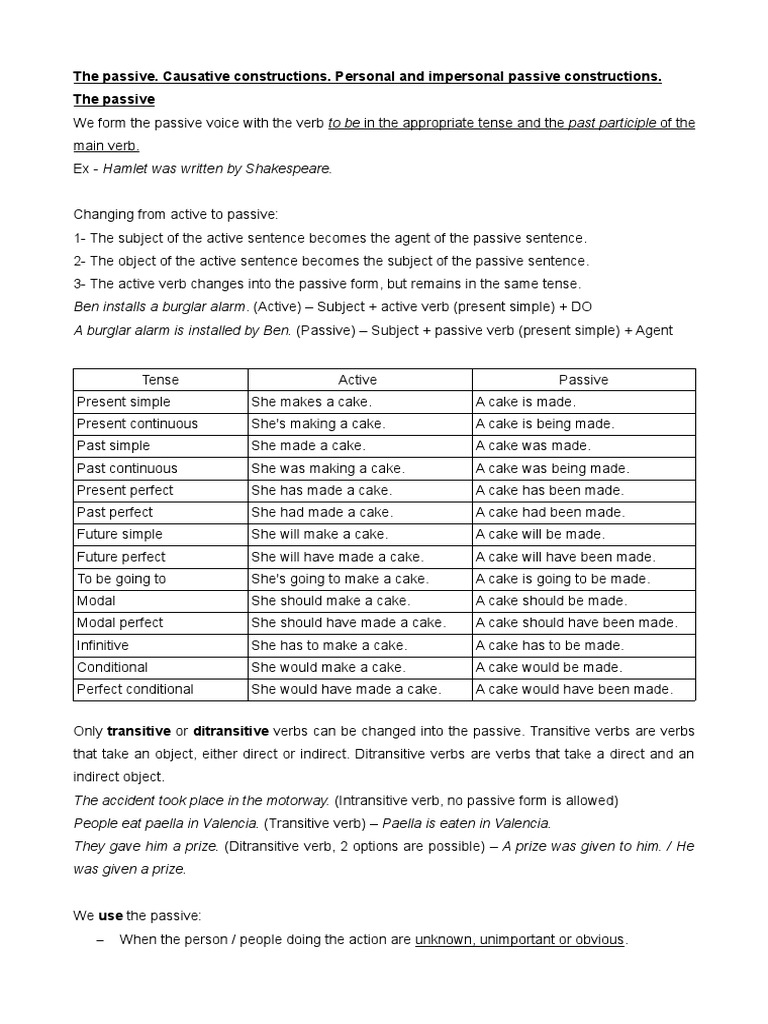 The passive. Causative constructions. Personal and impersonal passive constructions.

The passive

We form the passive voice with the verb to be in the appropriate tense and the past participle of the main verb.

Ex - Hamlet was written by Shakespeare.

Changing from active to passive:

1- The subject of the active sentence becomes the agent of the passive sentence.

2- The object of the active sentence becomes the subject of the passive sentence.

3- The active verb changes into the passive form, but remains in the same tense.

Ben installs a burglar alarm. (Active) – Subject + active verb (present simple) + DO

A burglar alarm is installed by Ben. (Passive) – Subject + passive verb (present simple) + Agent

| Tense | Active | Passive |
|---|---|---|
| Present simple | She makes a cake. | A cake is made. |
| Present continuous | She's making a cake. | A cake is being made. |
| Past simple | She made a cake. | A cake was made. |
| Past continuous | She was making a cake. | A cake was being made. |
| Present perfect | She has made a cake. | A cake has been made. |
| Past perfect | She had made a cake. | A cake had been made. |
| Future simple | She will make a cake. | A cake will be made. |
| Future perfect | She will have made a cake. | A cake will have been made. |
| To be going to | She's going to make a cake. | A cake is going to be made. |
| Modal | She should make a cake. | A cake should be made. |
| Modal perfect | She should have made a cake. | A cake should have been made. |
| Infinitive | She has to make a cake. | A cake has to be made. |
| Conditional | She would make a cake. | A cake would be made. |
| Perfect conditional | She would have made a cake. | A cake would have been made. |

Only transitive or ditransitive verbs can be changed into the passive. Transitive verbs are verbs that take an object, either direct or indirect. Ditransitive verbs are verbs that take a direct and an indirect object.

The accident took place in the motorway. (Intransitive verb, no passive form is allowed)

People eat paella in Valencia. (Transitive verb) – Paella is eaten in Valencia.

They gave him a prize. (Ditransitive verb, 2 options are possible) – A prize was given to him. / He was given a prize.

We use the passive:

– When the person / people doing the action are unknown, unimportant or obvious.